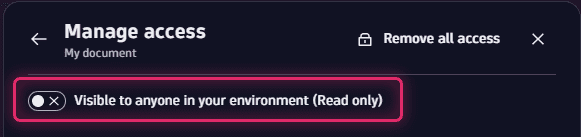 Manage access
My document

Remove all access

Visible to anyone in your environment (Read only)